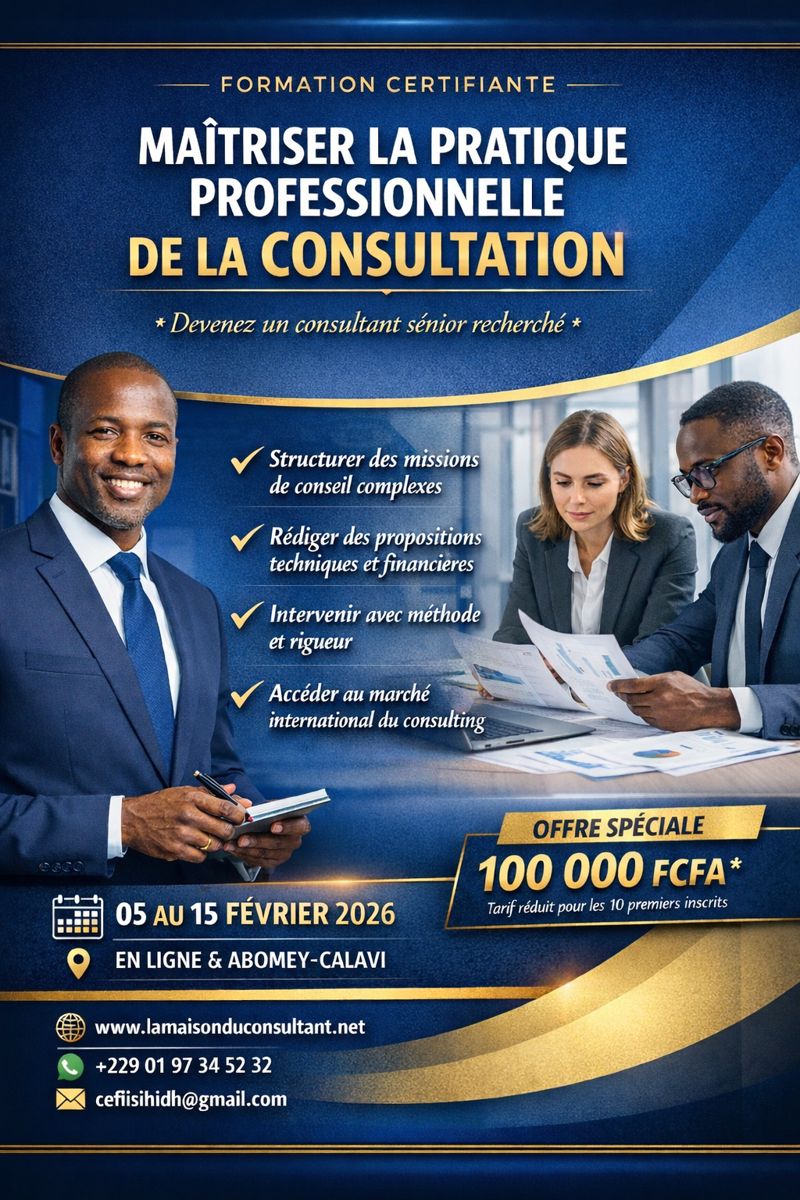 FORMATION CERTIFIANTE

MAÎTRISER LA PRATIQUE PROFESSIONNELLE DE LA CONSULTATION

* Devenez un consultant sénior recherché *

✓ Structurer des missions de conseil complexes

✓ Rédiger des propositions techniques et financieres

✓ Intervenir avec méthode et rigueur

✓ Accéder au marché international du consulting

OFFRE SPÉCIALE

100 000 FCFA*

Tarif réduit pour les 10 premiers inscrits

05 AU 15 FÉVRIER 2026

EN LIGNE & ABOMEY-CALAVI

www.lamaisonduconsultant.net

+229 01 97 34 52 32

cefiisihidh@gmail.com